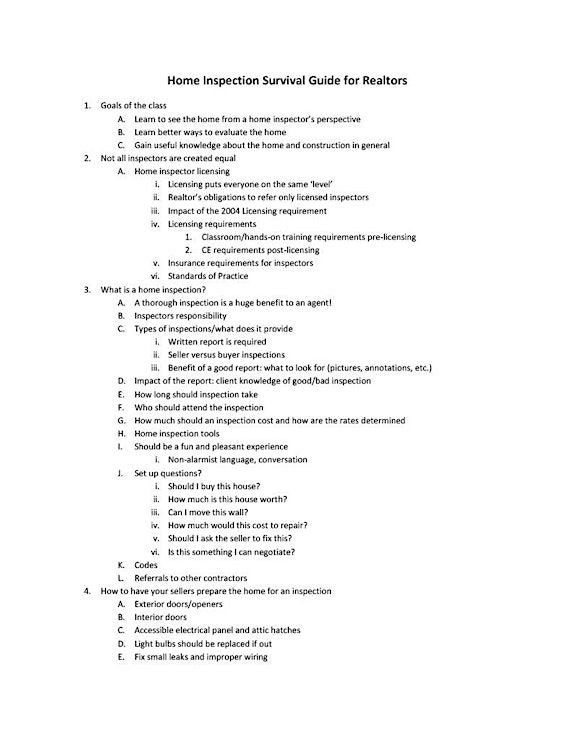 Home Inspection Survival Guide for Realtors

1. Goals of the class
A. Learn to see the home from a home inspector's perspective
B. Learn better ways to evaluate the home
C. Gain useful knowledge about the home and construction in general
2. Not all inspectors are created equal
A. Home inspector licensing
i. Licensing puts everyone on the same 'level'
ii. Realtor's obligations to refer only licensed inspectors
iii. Impact of the 2004 Licensing requirement
iv. Licensing requirements
1. Classroom/hands-on training requirements pre-licensing
2. CE requirements post-licensing
v. Insurance requirements for inspectors
vi. Standards of Practice
3. What is a home inspection?
A. A thorough inspection is a huge benefit to an agent!
B. Inspectors responsibility
C. Types of inspections/what does it provide
i. Written report is required
ii. Seller versus buyer inspections
iii. Benefit of a good report: what to look for (pictures, annotations, etc.)
D. Impact of the report: client knowledge of good/bad inspection
E. How long should inspection take
F. Who should attend the inspection
G. How much should an inspection cost and how are the rates determined
H. Home inspection tools
I. Should be a fun and pleasant experience
i. Non-alarmist language, conversation
J. Set up questions?
i. Should I buy this house?
ii. How much is this house worth?
iii. Can I move this wall?
iv. How much would this cost to repair?
v. Should I ask the seller to fix this?
vi. Is this something I can negotiate?
K. Codes
L. Referrals to other contractors
4. How to have your sellers prepare the home for an inspection
A. Exterior doors/openers
B. Interior doors
C. Accessible electrical panel and attic hatches
D. Light bulbs should be replaced if out
E. Fix small leaks and improper wiring